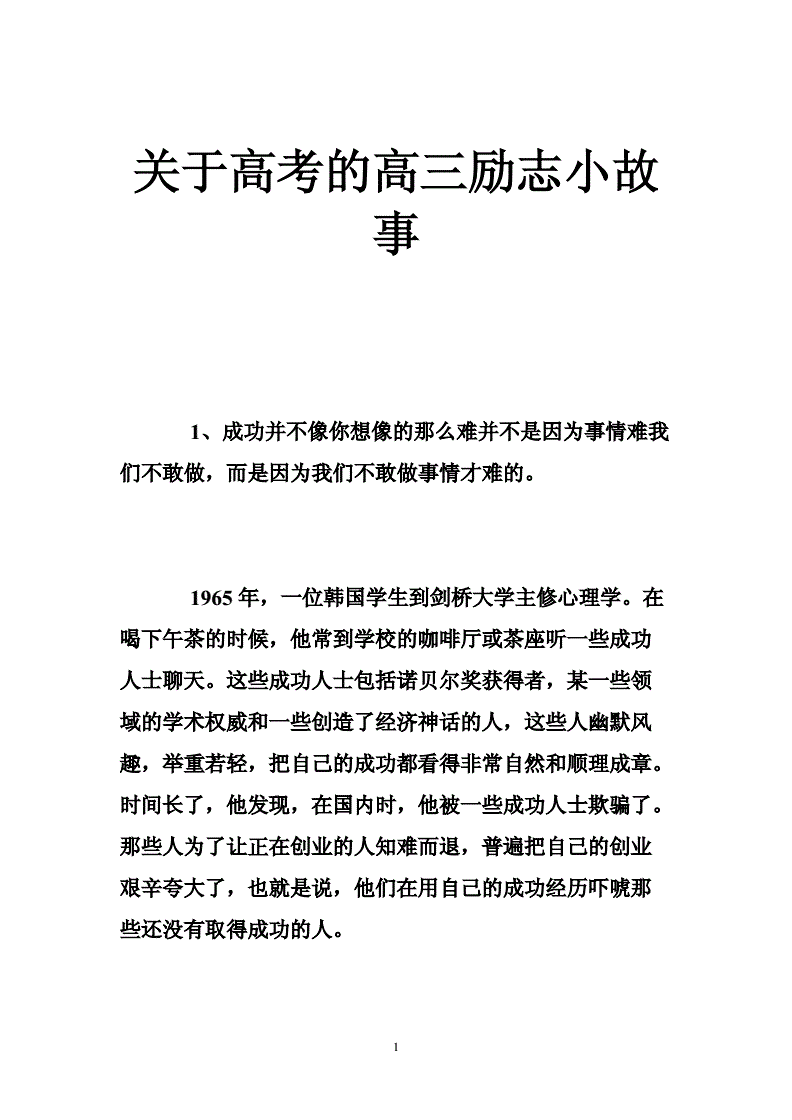 关于高考的高三励志小故事

1、成功并不像你想像的那么难并不是因为事情难我们不敢做，而是因为我们不敢做事情才难的。

1965 年，一位韩国学生到剑桥大学主修心理学。在喝下午茶的时候，他常到学校的咖啡厅或茶座听一些成功人士聊天。这些成功人士包括诺贝尔奖获得者，某一些领域的学术权威和一些创造了经济神话的人，这些人幽默风趣，举重若轻，把自己的成功都看得非常自然和顺理成章。时间长了，他发现，在国内时，他被一些成功人士欺骗了。那些人为了让正在创业的人知难而退，普遍把自己的创业艰辛夸大了，也就是说，他们在用自己的成功经历吓唬那些还没有取得成功的人。

1